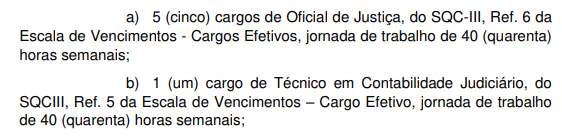 a) 5 (cinco) cargos de Oficial de Justiça, do SQC-III, Ref. 6 da Escala de Vencimentos - Cargos Efetivos, jornada de trabalho de 40 (quarenta) horas semanais;

b) 1 (um) cargo de Técnico em Contabilidade Judiciário, do SQCIII, Ref. 5 da Escala de Vencimentos – Cargo Efetivo, jornada de trabalho de 40 (quarenta) horas semanais;